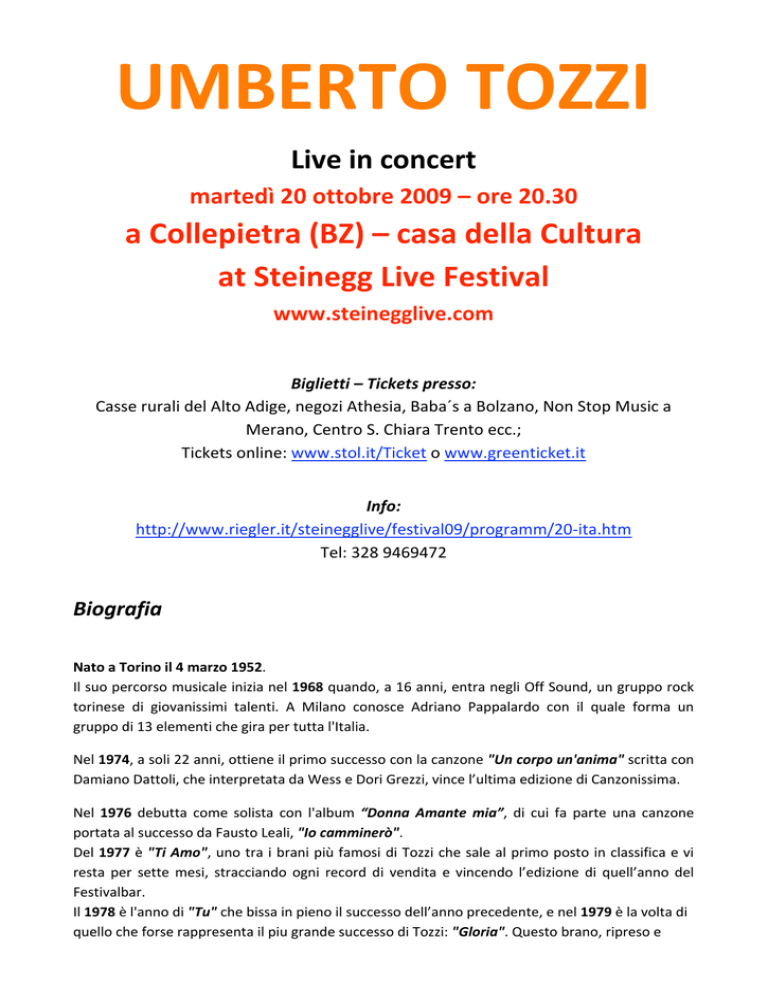 UMBERTO TOZZI

Live in concert

martedì 20 ottobre 2009 – ore 20.30

a Collepietra (BZ) – casa della Cultura
at Steinegg Live Festival

www.steinegglive.com

Biglietti – Tickets presso:
Casse rurali del Alto Adige, negozi Athesia, Baba´s a Bolzano, Non Stop Music a Merano, Centro S. Chiara Trento ecc.;
Tickets online: www.stol.it/Ticket o www.greenticket.it

Info:
http://www.riegler.it/steinegglive/festival09/programm/20-ita.htm
Tel: 328 9469472

Biografia

Nato a Torino il 4 marzo 1952.
Il suo percorso musicale inizia nel 1968 quando, a 16 anni, entra negli Off Sound, un gruppo rock torinese di giovanissimi talenti. A Milano conosce Adriano Pappalardo con il quale forma un gruppo di 13 elementi che gira per tutta l'Italia.

Nel 1974, a soli 22 anni, ottiene il primo successo con la canzone "Un corpo un'anima" scritta con Damiano Dattoli, che interpretata da Wess e Dori Grezzi, vince l'ultima edizione di Canzonissima.

Nel 1976 debutta come solista con l'album "Donna Amante mia", di cui fa parte una canzone portata al successo da Fausto Leali, "Io camminerò".
Del 1977 è "Ti Amo", uno tra i brani più famosi di Tozzi che sale al primo posto in classifica e vi resta per sette mesi, stracciando ogni record di vendita e vincendo l'edizione di quell'anno del Festivalbar.
Il 1978 è l'anno di "Tu" che bissa in pieno il successo dell'anno precedente, e nel 1979 è la volta di quello che forse rappresenta il piu grande successo di Tozzi: "Gloria". Questo brano, ripreso e